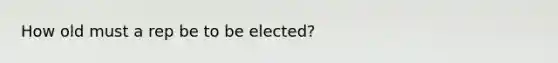 How old must a rep be to be elected?